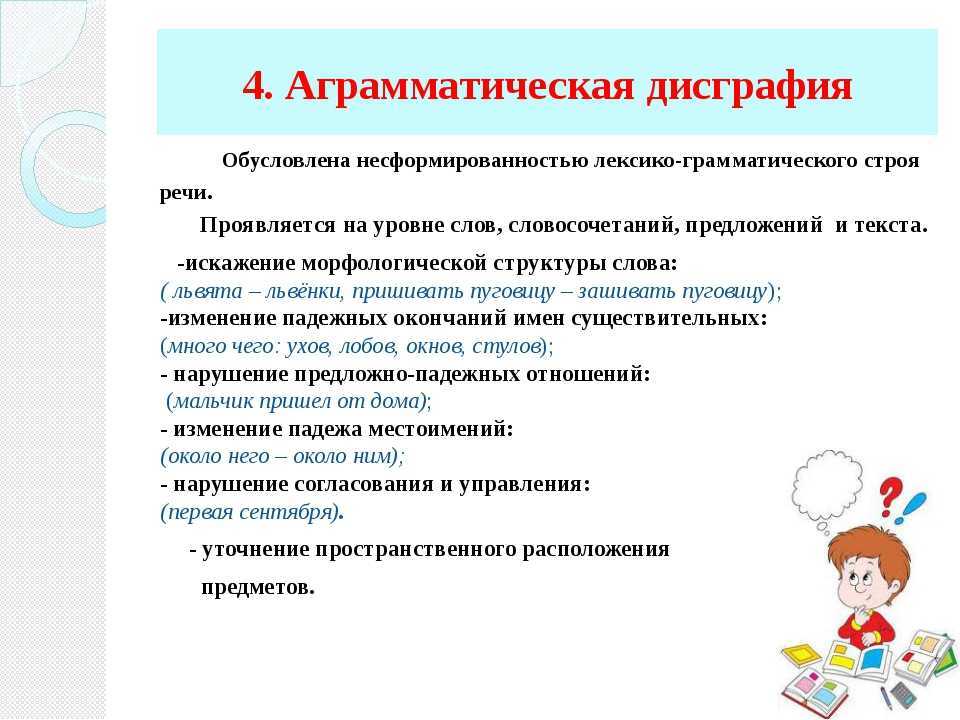 4. Аграмматическая дисграфия

Обусловлена несформированностью лексико-грамматического строя речи.

Проявляется на уровне слов, словосочетаний, предложений и текста.

-искажение морфологической структуры слова:
( львята – львёнки, пришивать пуговицу – зашивать пуговицу);
-изменение падежных окончаний имен существительных:
(много чего: ухов, лобов, окнов, стулов);
- нарушение предложно-падежных отношений:
(мальчик пришел от дома);
- изменение падежа местоимений:
(около него – около ним);
- нарушение согласования и управления:
(первая сентября).

- уточнение пространственного расположения предметов.